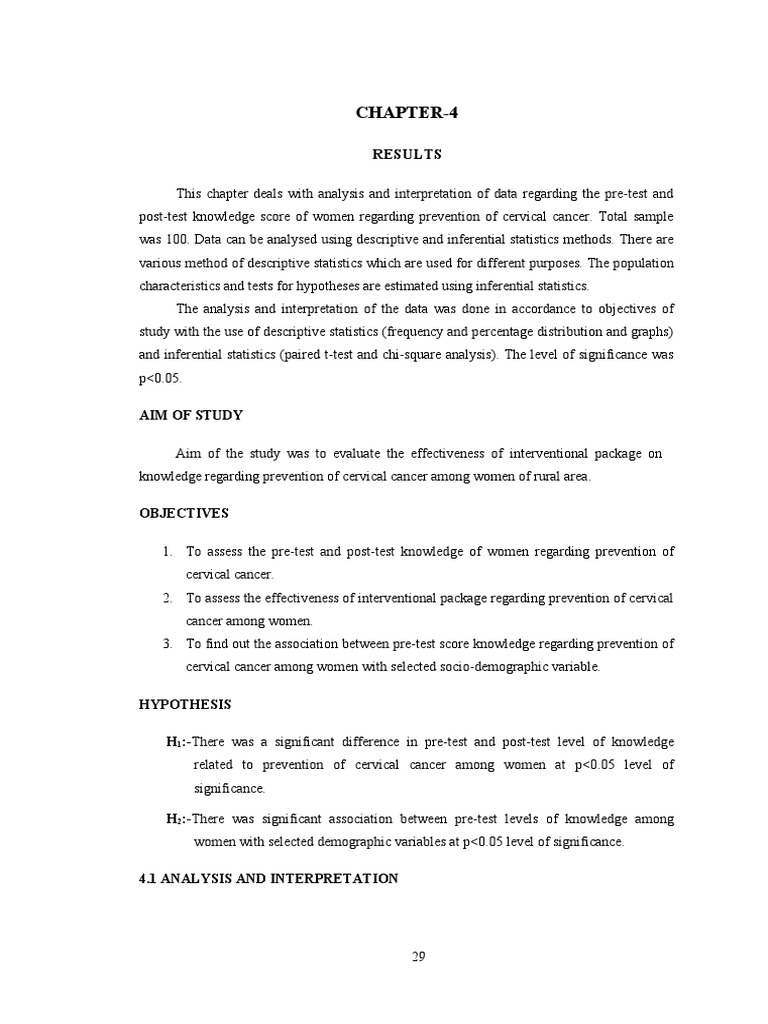 CHAPTER-4

RESULTS

This chapter deals with analysis and interpretation of data regarding the pre-test and post-test knowledge score of women regarding prevention of cervical cancer. Total sample was 100. Data can be analysed using descriptive and inferential statistics methods. There are various method of descriptive statistics which are used for different purposes. The population characteristics and tests for hypotheses are estimated using inferential statistics.

The analysis and interpretation of the data was done in accordance to objectives of study with the use of descriptive statistics (frequency and percentage distribution and graphs) and inferential statistics (paired t-test and chi-square analysis). The level of significance was p<0.05.

AIM OF STUDY

Aim of the study was to evaluate the effectiveness of interventional package on knowledge regarding prevention of cervical cancer among women of rural area.

OBJECTIVES

1. To assess the pre-test and post-test knowledge of women regarding prevention of cervical cancer.
2. To assess the effectiveness of interventional package regarding prevention of cervical cancer among women.
3. To find out the association between pre-test score knowledge regarding prevention of cervical cancer among women with selected socio-demographic variable.

HYPOTHESIS

$H_1$:-There was a significant difference in pre-test and post-test level of knowledge related to prevention of cervical cancer among women at p<0.05 level of significance.

$H_2$:-There was significant association between pre-test levels of knowledge among women with selected demographic variables at p<0.05 level of significance.

4.1 ANALYSIS AND INTERPRETATION

29